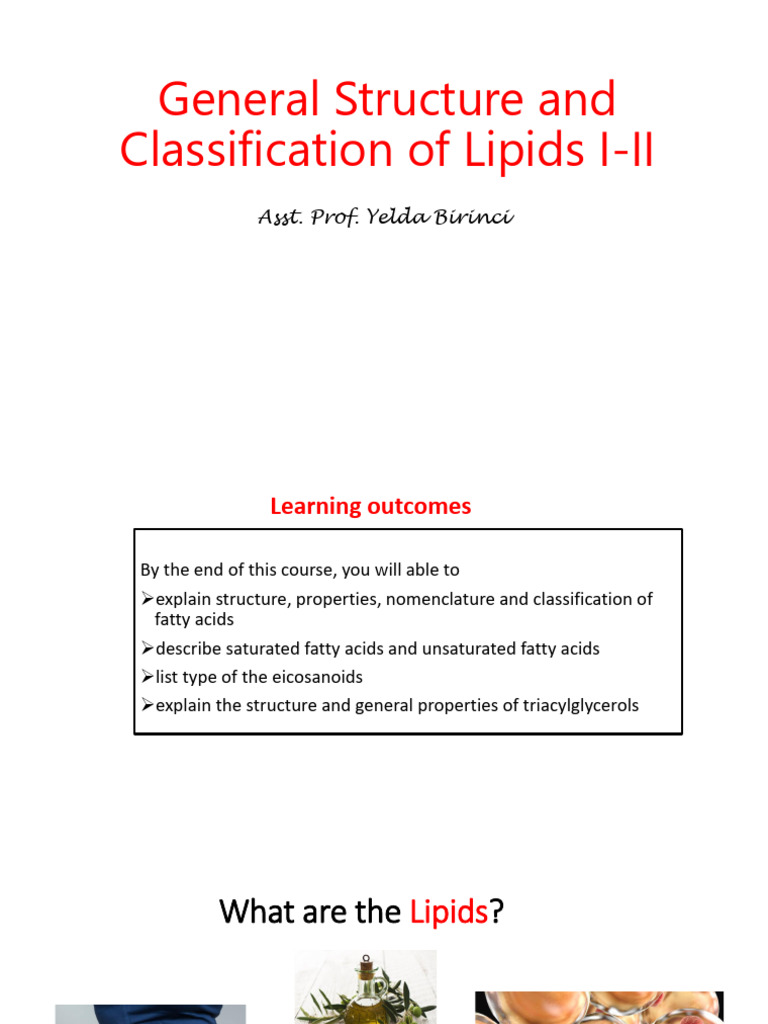 General Structure and Classification of Lipids I-II

Asst. Prof. Yelda Birinci

Learning outcomes

By the end of this course, you will able to
➢explain structure, properties, nomenclature and classification of fatty acids
➢describe saturated fatty acids and unsaturated fatty acids
➢list type of the eicosanoids
➢explain the structure and general properties of triacylglycerols

What are the Lipids?